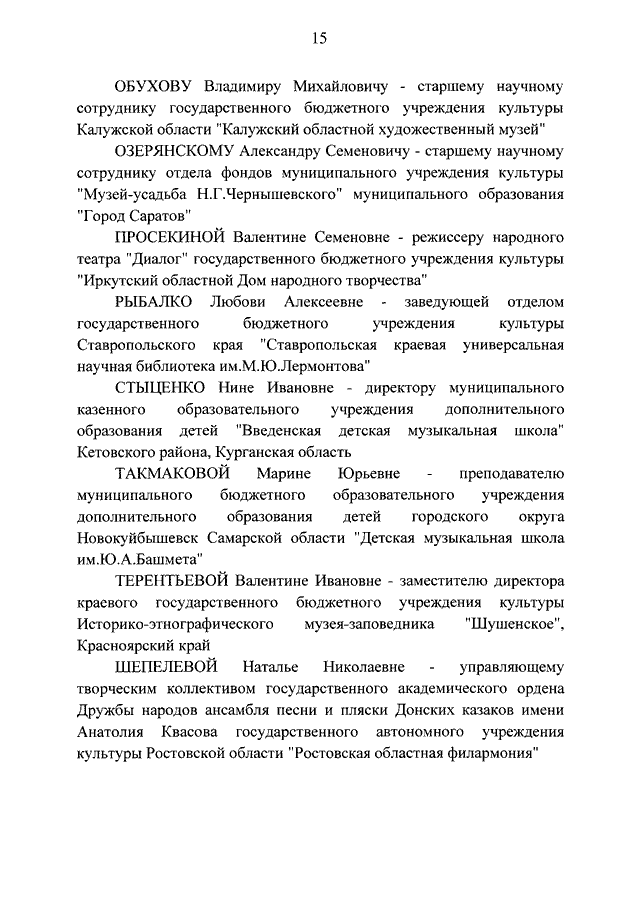 15

ОБУХОВУ Владимиру Михайловичу - старшему научному сотруднику государственного бюджетного учреждения культуры Калужской области "Калужский областной художественный музей"

ОЗЕРЯНСКОМУ Александру Семеновичу - старшему научному сотруднику отдела фондов муниципального учреждения культуры "Музей-усадьба Н.Г.Чернышевского" муниципального образования "Город Саратов"

ПРОСЕКИНОЙ Валентине Семеновне - режиссеру народного театра "Диалог" государственного бюджетного учреждения культуры "Иркутский областной Дом народного творчества"

РЫБАЛКО Любови Алексеевне - заведующей отделом государственного бюджетного учреждения культуры Ставропольского края "Ставропольская краевая универсальная научная библиотека им.М.Ю.Лермонтова"

СТЫЦЕНКО Нине Ивановне - директору муниципального казенного образовательного учреждения дополнительного образования детей "Введенская детская музыкальная школа" Кетовского района, Курганская область

ТАКМАКОВОЙ Марине Юрьевне - преподавателю муниципального бюджетного образовательного учреждения дополнительного образования детей городского округа Новокуйбышевск Самарской области "Детская музыкальная школа им.Ю.А.Башмета"

ТЕРЕНТЬЕВОЙ Валентине Ивановне - заместителю директора краевого государственного бюджетного учреждения культуры Историко-этнографического музея-заповедника "Шушенское", Красноярский край

ШЕПЕЛЕВОЙ Наталье Николаевне - управляющему творческим коллективом государственного академического ордена Дружбы народов ансамбля песни и пляски Донских казаков имени Анатолия Квасова государственного автономного учреждения культуры Ростовской области "Ростовская областная филармония"